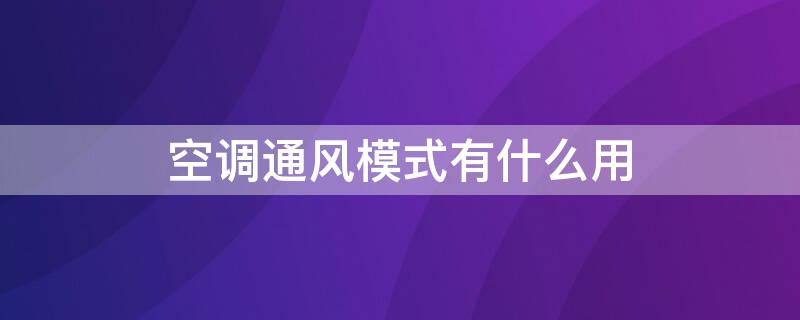 空调通风模式有什么用